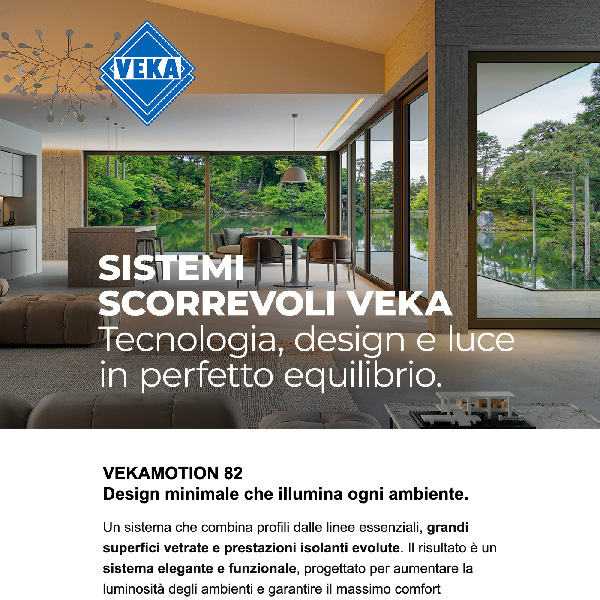 VEKA

SISTEMI
SCORREVOLI VEKA
Tecnologia, design e luce in perfetto equilibrio.

VEKAMOTION 82
Design minimale che illumina ogni ambiente.

Un sistema che combina profili dalle linee essenziali, grandi superfici vetrate e prestazioni isolanti evolute. Il risultato è un sistema elegante e funzionale, progettato per aumentare la luminosità degli ambienti e garantire il massimo comfort